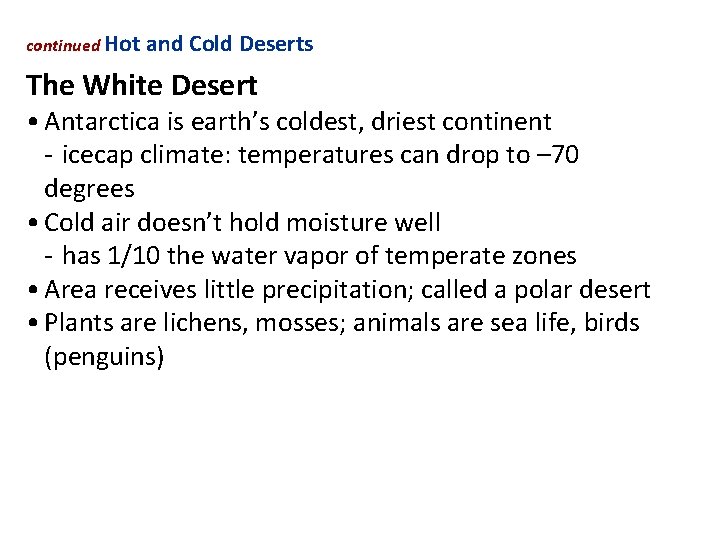 continued Hot and Cold Deserts

The White Desert

• Antarctica is earth's coldest, driest continent
- icecap climate: temperatures can drop to –70 degrees
• Cold air doesn't hold moisture well
- has 1/10 the water vapor of temperate zones
• Area receives little precipitation; called a polar desert
• Plants are lichens, mosses; animals are sea life, birds (penguins)